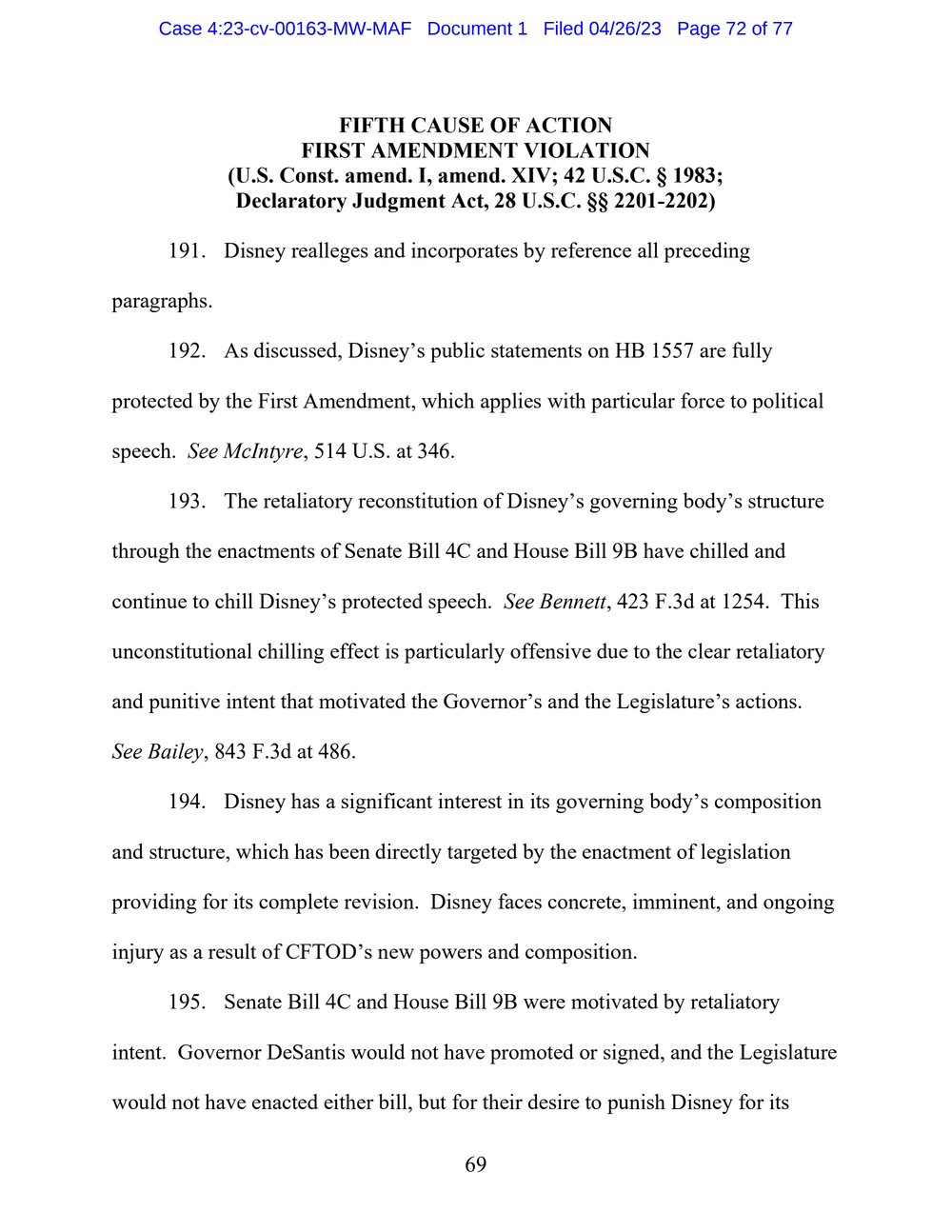 Case 4:23-cv-00163-MW-MAF Document 1 Filed 04/26/23 Page 72 of 77

FIFTH CAUSE OF ACTION
FIRST AMENDMENT VIOLATION
(U.S. Const. amend. I, amend. XIV; 42 U.S.C. § 1983;
Declaratory Judgment Act, 28 U.S.C. §§ 2201-2202)

191. Disney realleges and incorporates by reference all preceding paragraphs.

192. As discussed, Disney's public statements on HB 1557 are fully protected by the First Amendment, which applies with particular force to political speech. See McIntyre, 514 U.S. at 346.

193. The retaliatory reconstitution of Disney's governing body's structure through the enactments of Senate Bill 4C and House Bill 9B have chilled and continue to chill Disney's protected speech. See Bennett, 423 F.3d at 1254. This unconstitutional chilling effect is particularly offensive due to the clear retaliatory and punitive intent that motivated the Governor's and the Legislature's actions. See Bailey, 843 F.3d at 486.

194. Disney has a significant interest in its governing body's composition and structure, which has been directly targeted by the enactment of legislation providing for its complete revision. Disney faces concrete, imminent, and ongoing injury as a result of CFTOD's new powers and composition.

195. Senate Bill 4C and House Bill 9B were motivated by retaliatory intent. Governor DeSantis would not have promoted or signed, and the Legislature would not have enacted either bill, but for their desire to punish Disney for its

69